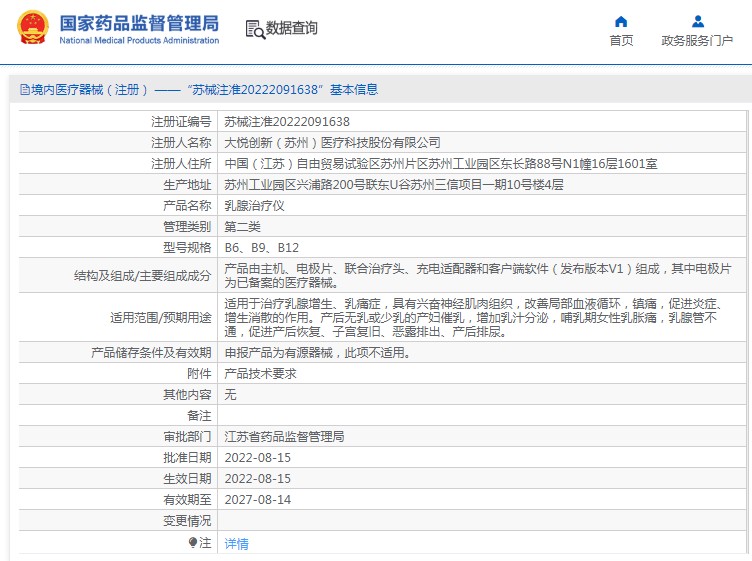 国家药品监督管理局
National Medical Products Administration

数据查询

首页
政务服务门户

境内医疗器械（注册）——“苏械注准20222091638”基本信息

| 注册证编号 | 苏械注准20222091638 |
|---|---|
| 注册人名称 | 大悦创新（苏州）医疗科技股份有限公司 |
| 注册人住所 | 中国（江苏）自由贸易试验区苏州片区苏州工业园区东长路88号N1幢16层1601室 |
| 生产地址 | 苏州工业园区兴浦路200号联东U谷苏州三信项目一期10号楼4层 |
| 产品名称 | 乳腺治疗仪 |
| 管理类别 | 第二类 |
| 型号规格 | B6、B9、B12 |
| 结构及组成/主要组成成分 | 产品由主机、电极片、联合治疗头、充电适配器和客户端软件（发布版本V1）组成，其中电极片为已备案的医疗器械。 |
| 适用范围/预期用途 | 适用于治疗乳腺增生、乳痛症，具有兴奋神经肌肉组织，改善局部血液循环，镇痛，促进炎症、增生消散的作用。产后无乳或少乳的产妇催乳，增加乳汁分泌，哺乳期女性乳胀痛，乳腺管不通，促进产后恢复、子宫复旧、恶露排出、产后排尿。 |
| 产品储存条件及有效期 | 申报产品为有源器械，此项不适用。 |
| 附件 | 产品技术要求 |
| 其他内容 | 无 |
| 备注 | |
| 审批部门 | 江苏省药品监督管理局 |
| 批准日期 | 2022-08-15 |
| 生效日期 | 2022-08-15 |
| 有效期至 | 2027-08-14 |
| 变更情况 | |
| 注 | 详情 |